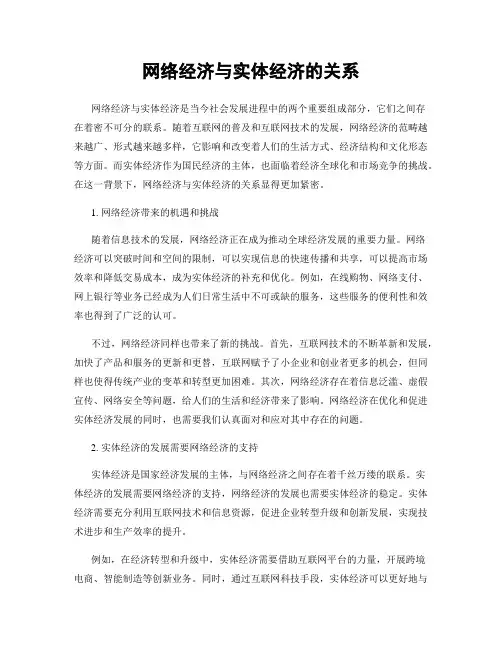 网络经济与实体经济的关系

网络经济与实体经济是当今社会发展进程中的两个重要组成部分，它们之间存在着密不可分的联系。随着互联网的普及和互联网技术的发展，网络经济的范畴越来越广、形式越来越多样，它影响和改变着人们的生活方式、经济结构和文化形态等方面。而实体经济作为国民经济的主体，也面临着经济全球化和市场竞争的挑战。在这一背景下，网络经济与实体经济的关系显得更加紧密。

1. 网络经济带来的机遇和挑战

随着信息技术的发展，网络经济正在成为推动全球经济发展的重要力量。网络经济可以突破时间和空间的限制，可以实现信息的快速传播和共享，可以提高市场效率和降低交易成本，成为实体经济的补充和优化。例如，在线购物、网络支付、网上银行等业务已经成为人们日常生活中不可或缺的服务，这些服务的便利性和效率也得到了广泛的认可。

不过，网络经济同样也带来了新的挑战。首先，互联网技术的不断革新和发展，加快了产品和服务的更新和更替，互联网赋予了小企业和创业者更多的机会，但同样也使得传统产业的变革和转型更加困难。其次，网络经济存在着信息泛滥、虚假宣传、网络安全等问题，给人们的生活和经济带来了影响。网络经济在优化和促进实体经济发展的同时，也需要我们认真面对和应对其中存在的问题。

2. 实体经济的发展需要网络经济的支持

实体经济是国家经济发展的主体，与网络经济之间存在着千丝万缕的联系。实体经济的发展需要网络经济的支持，网络经济的发展也需要实体经济的稳定。实体经济需要充分利用互联网技术和信息资源，促进企业转型升级和创新发展，实现技术进步和生产效率的提升。

例如，在经济转型和升级中，实体经济需要借助互联网平台的力量，开展跨境电商、智能制造等创新业务。同时，通过互联网科技手段，实体经济可以更好地与